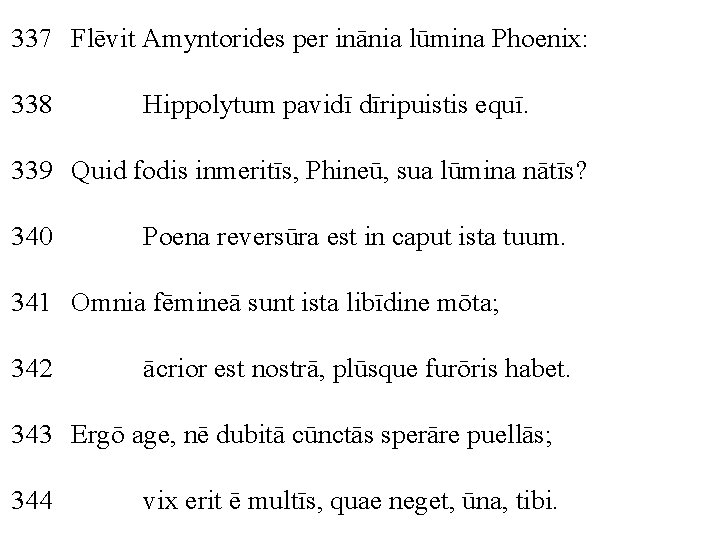 337 Flēvit Amyntorides per inānia lūmina Phoenix:

338 Hippolytum pavidī dīripuistis equī.

339 Quid fodis inmeritīs, Phineū, sua lūmina nātīs?

340 Poena reversūra est in caput ista tuum.

341 Omnia fēmineā sunt ista libīdine mōta;

342 ācrior est nostrā, plūsque furōris habet.

343 Ergō age, nē dubitā cūnctās sperāre puellās;

344 vix erit ē multīs, quae neget, ūna, tibi.